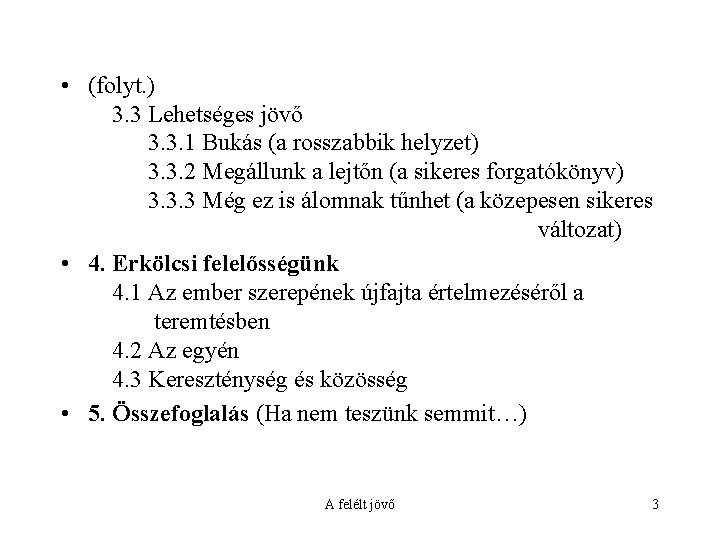 • (folyt.)
3.3 Lehetséges jövő
3.3.1 Bukás (a rosszabbik helyzet)
3.3.2 Megállunk a lejtőn (a sikeres forgatókönyv)
3.3.3 Még ez is álomnak tűnhet (a közepesen sikeres változat)

• 4. Erkölcsi felelősségünk
4.1 Az ember szerepének újfajta értelmezéséről a teremtésben
4.2 Az egyén
4.3 Kereszténység és közösség

• 5. Összefoglalás (Ha nem teszünk semmit…)

A felélt jövő

3